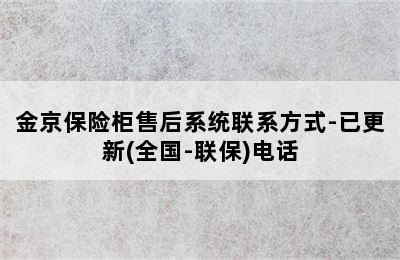 金京保险柜售后系统联系方式-已更新(全国-联保)电话